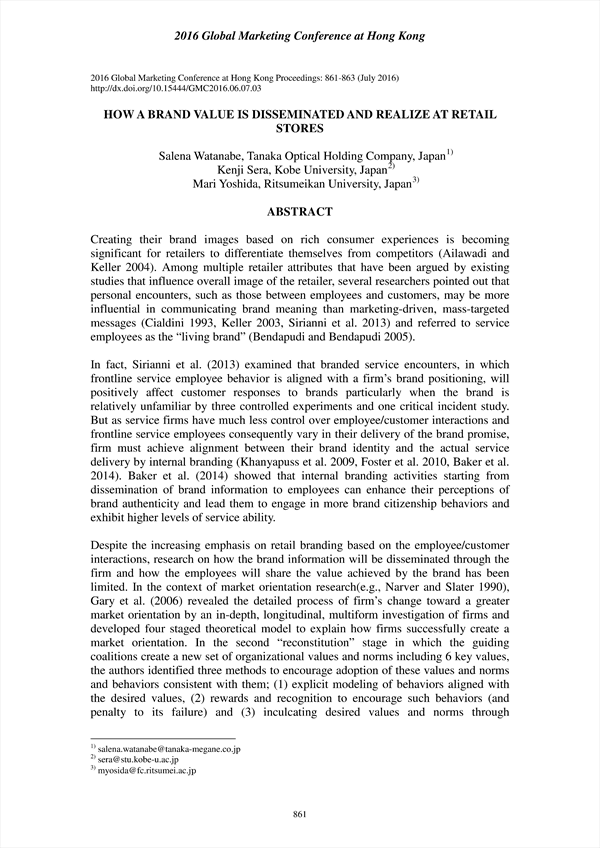 2016 Global Marketing Conference at Hong Kong

2016 Global Marketing Conference at Hong Kong Proceedings: 861-863 (July 2016)
http://dx.doi.org/10.15444/GMC2016.06.07.03

HOW A BRAND VALUE IS DISSEMINATED AND REALIZE AT RETAIL STORES

Salena Watanabe, Tanaka Optical Holding Company, Japan$^{1)}$
Kenji Sera, Kobe University, Japan$^{2)}$
Mari Yoshida, Ritsumeikan University, Japan$^{3)}$

ABSTRACT

Creating their brand images based on rich consumer experiences is becoming significant for retailers to differentiate themselves from competitors (Ailawadi and Keller 2004). Among multiple retailer attributes that have been argued by existing studies that influence overall image of the retailer, several researchers pointed out that personal encounters, such as those between employees and customers, may be more influential in communicating brand meaning than marketing-driven, mass-targeted messages (Cialdini 1993, Keller 2003, Sirianni et al. 2013) and referred to service employees as the “living brand” (Bendapudi and Bendapudi 2005).

In fact, Sirianni et al. (2013) examined that branded service encounters, in which frontline service employee behavior is aligned with a firm’s brand positioning, will positively affect customer responses to brands particularly when the brand is relatively unfamiliar by three controlled experiments and one critical incident study. But as service firms have much less control over employee/customer interactions and frontline service employees consequently vary in their delivery of the brand promise, firm must achieve alignment between their brand identity and the actual service delivery by internal branding (Khanyapuss et al. 2009, Foster et al. 2010, Baker et al. 2014). Baker et al. (2014) showed that internal branding activities starting from dissemination of brand information to employees can enhance their perceptions of brand authenticity and lead them to engage in more brand citizenship behaviors and exhibit higher levels of service ability.

Despite the increasing emphasis on retail branding based on the employee/customer interactions, research on how the brand information will be disseminated through the firm and how the employees will share the value achieved by the brand has been limited. In the context of market orientation research(e.g., Narver and Slater 1990), Gary et al. (2006) revealed the detailed process of firm’s change toward a greater market orientation by an in-depth, longitudinal, multiform investigation of firms and developed four staged theoretical model to explain how firms successfully create a market orientation. In the second “reconstitution” stage in which the guiding coalitions create a new set of organizational values and norms including 6 key values, the authors identified three methods to encourage adoption of these values and norms and behaviors consistent with them; (1) explicit modeling of behaviors aligned with the desired values, (2) rewards and recognition to encourage such behaviors (and penalty to its failure) and (3) inculcating desired values and norms through

$^{1)}$ salena.watanabe@tanaka-megane.co.jp
$^{2)}$ sera@stu.kobe-u.ac.jp
$^{3)}$ myosida@fc.ritsumei.ac.jp

861